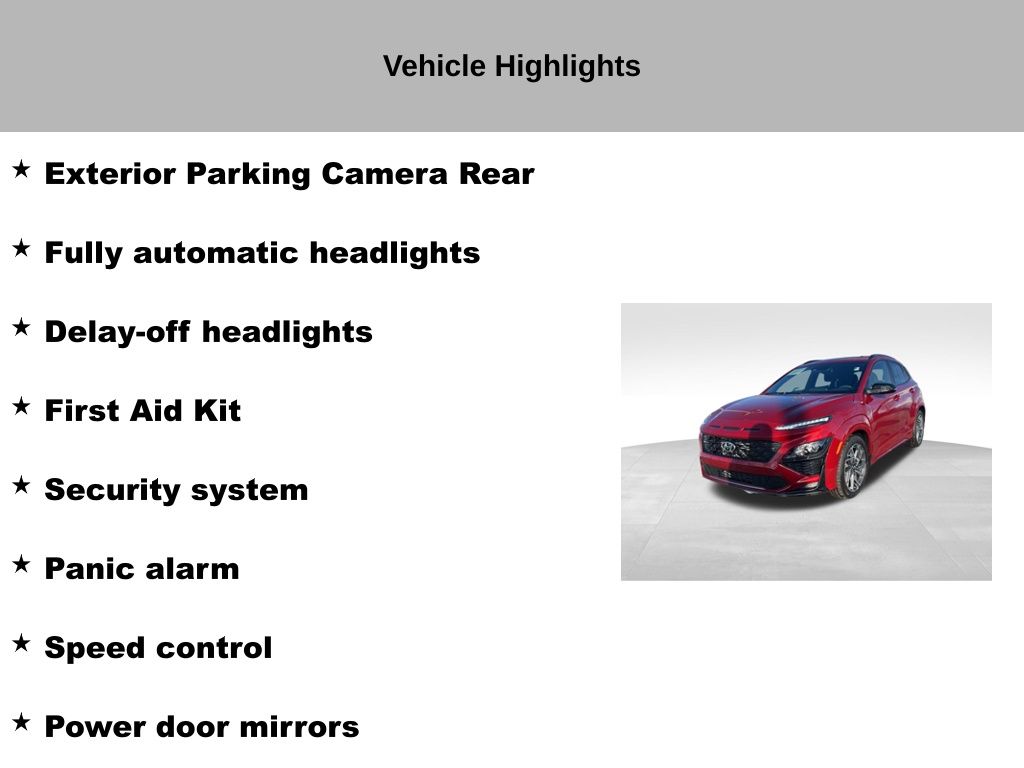 Vehicle Highlights

★ Exterior Parking Camera Rear

★ Fully automatic headlights

★ Delay-off headlights

★ First Aid Kit

★ Security system

★ Panic alarm

★ Speed control

★ Power door mirrors